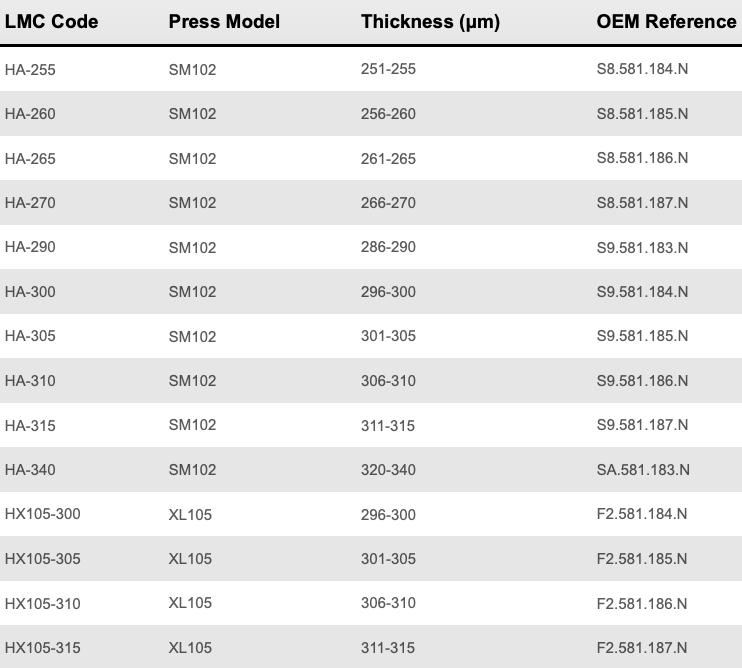 | LMC Code | Press Model | Thickness (μm) | OEM Reference |
|---|---|---|---|
| HA-255 | SM102 | 251-255 | S8.581.184.N |
| HA-260 | SM102 | 256-260 | S8.581.185.N |
| HA-265 | SM102 | 261-265 | S8.581.186.N |
| HA-270 | SM102 | 266-270 | S8.581.187.N |
| HA-290 | SM102 | 286-290 | S9.581.183.N |
| HA-300 | SM102 | 296-300 | S9.581.184.N |
| HA-305 | SM102 | 301-305 | S9.581.185.N |
| HA-310 | SM102 | 306-310 | S9.581.186.N |
| HA-315 | SM102 | 311-315 | S9.581.187.N |
| HA-340 | SM102 | 320-340 | SA.581.183.N |
| HX105-300 | XL105 | 296-300 | F2.581.184.N |
| HX105-305 | XL105 | 301-305 | F2.581.185.N |
| HX105-310 | XL105 | 306-310 | F2.581.186.N |
| HX105-315 | XL105 | 311-315 | F2.581.187.N |